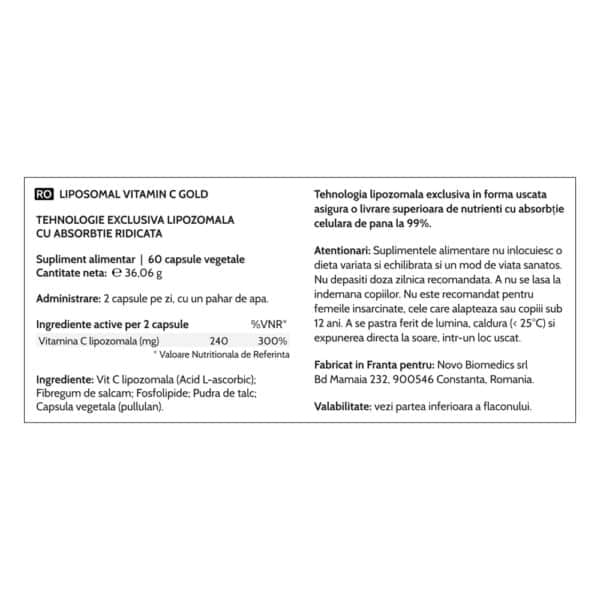 RO LIPOSOMAL VITAMIN C GOLD

TEHNOLOGIE EXCLUSIVA LIPOZOMALA CU ABSORBTIE RIDICATA

Supliment alimentar | 60 capsule vegetale
Cantitate neta: ℮ 36,06 g

Administrare: 2 capsule pe zi, cu un pahar de apa.

| Ingrediente active per 2 capsule | | %VNR* |
|---|---|---|
| Vitamina C lipozomala (mg) | 240 | 300% |

* Valoare Nutritionala de Referinta

Ingrediente: Vit C lipozomala (Acid L-ascorbic); Fibregum de salcam; Fosfolipide; Pudra de talc; Capsula vegetala (pullulan).

Tehnologia lipozomala exclusiva in forma uscata asigura o livrare superioara de nutrienti cu absorbție celulara de pana la 99%.

Atentionari: Suplimentele alimentare nu inlocuiesc o dieta variata si echilibrata si un mod de viata sanatos. Nu depasiti doza zilnica recomandata. A nu se lasa la indemana copiilor. Nu este recomandat pentru femeile insarcinate, cele care alapteaza sau copiii sub 12 ani. A se pastra ferit de lumina, caldura (< 25°C) si expunerea directa la soare, intr-un loc uscat.

Fabricat in Franta pentru: Novo Biomedics srl Bd Mamaia 232, 900546 Constanta, Romania.

Valabilitate: vezi partea inferioara a flaconului.